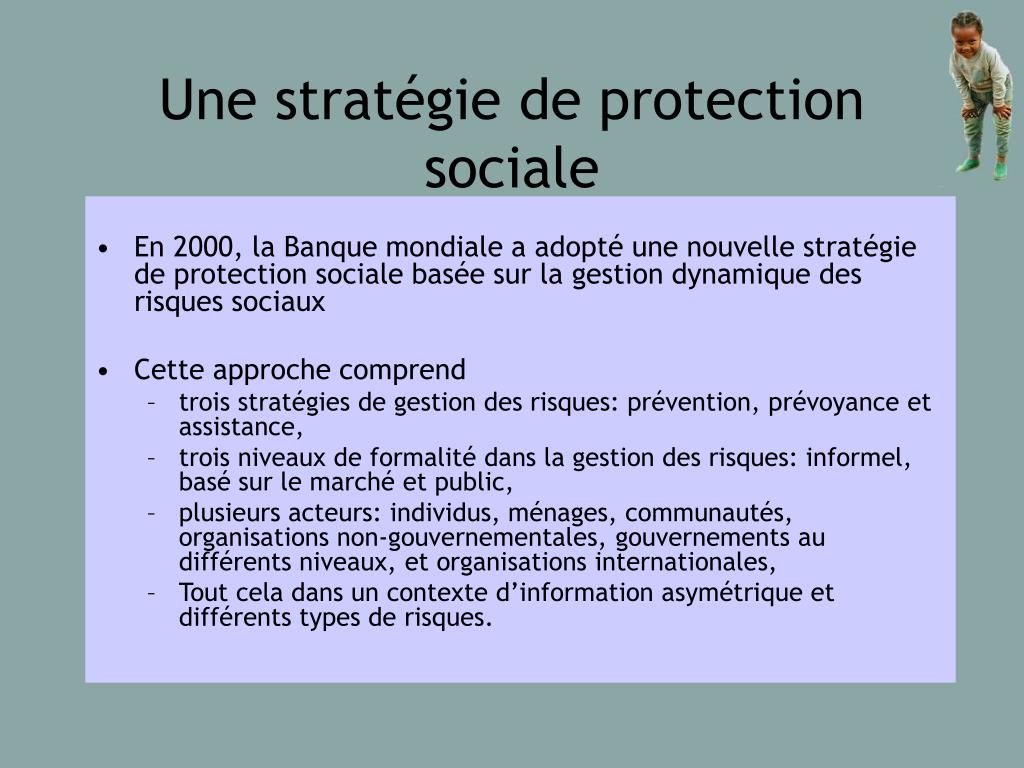 Une stratégie de protection sociale

• En 2000, la Banque mondiale a adopté une nouvelle stratégie de protection sociale basée sur la gestion dynamique des risques sociaux

• Cette approche comprend
– trois stratégies de gestion des risques: prévention, prévoyance et assistance,
– trois niveaux de formalité dans la gestion des risques: informel, basé sur le marché et public,
– plusieurs acteurs: individus, ménages, communautés, organisations non-gouvernementales, gouvernements au différents niveaux, et organisations internationales,
– Tout cela dans un contexte d'information asymétrique et différents types de risques.